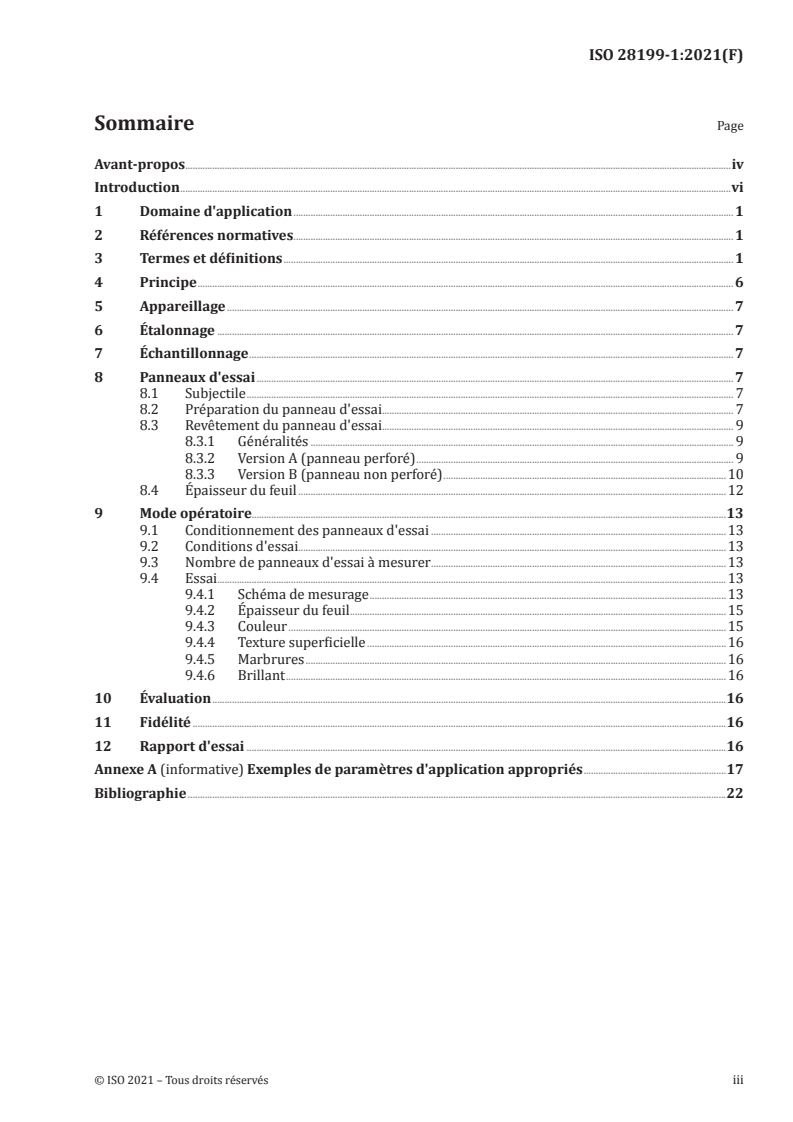 ISO 28199-1:2021(F)

Sommaire

Page

Avant-propos iv
Introduction vi
1 Domaine d'application 1
2 Références normatives 1
3 Termes et définitions 1
4 Principe 6
5 Appareillage 7
6 Étalonnage 7
7 Échantillonnage 7
8 Panneaux d'essai 7
8.1 Subjectile 7
8.2 Préparation du panneau d'essai 7
8.3 Revêtement du panneau d'essai 9
8.3.1 Généralités 9
8.3.2 Version A (panneau perforé) 9
8.3.3 Version B (panneau non perforé) 10
8.4 Épaisseur du feuil 12
9 Mode opératoire 13
9.1 Conditionnement des panneaux d'essai 13
9.2 Conditions d'essai 13
9.3 Nombre de panneaux d'essai à mesurer 13
9.4 Essai 13
9.4.1 Schéma de mesurage 13
9.4.2 Épaisseur du feuil 15
9.4.3 Couleur 15
9.4.4 Texture superficielle 16
9.4.5 Marbrures 16
9.4.6 Brillant 16
10 Évaluation 16
11 Fidélité 16
12 Rapport d'essai 16
Annexe A (informative) Exemples de paramètres d'application appropriés 17
Bibliographie 22

© ISO 2021 – Tous droits réservés

iii